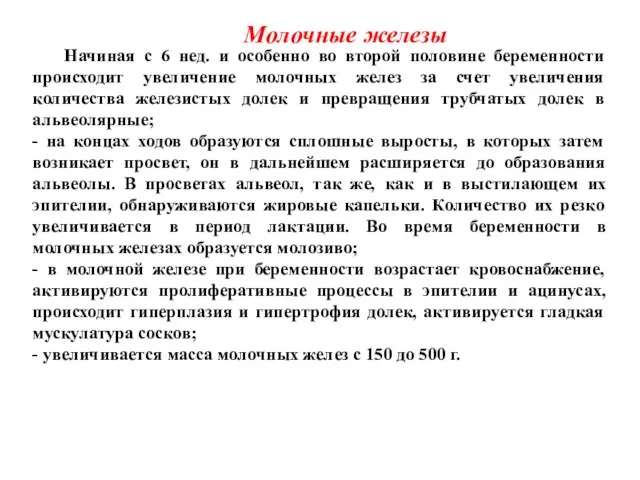 Молочные железы

Начиная с 6 нед. и особенно во второй половине беременности происходит увеличение молочных желез за счет увеличения количества железистых долек и превращения трубчатых долек в альвеолярные;
- на концах ходов образуются сплошные выросты, в которых затем возникает просвет, он в дальнейшем расширяется до образования альвеолы. В просветах альвеол, так же, как и в выстилающем их эпителии, обнаруживаются жировые капельки. Количество их резко увеличивается в период лактации. Во время беременности в молочных железах образуется молозиво;
- в молочной железе при беременности возрастает кровоснабжение, активируются пролиферативные процессы в эпителии и ацинусах, происходит гиперплазия и гипертрофия долек, активируется гладкая мускулатура сосков;
- увеличивается масса молочных желез с 150 до 500 г.